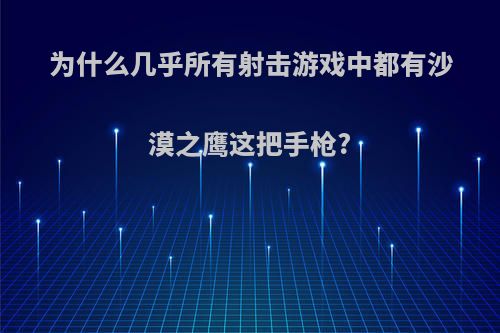 为什么几乎所有射击游戏中都有沙漠之鹰这把手枪?